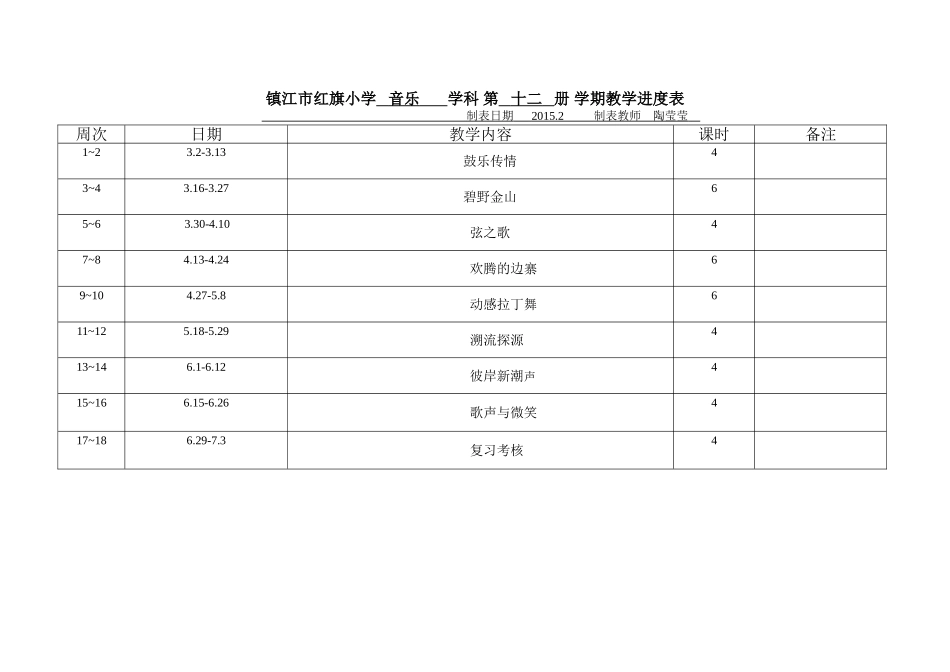 镇江市红旗小学 音乐 学科 第 十二 册 学期教学进度表

制表日期 2015.2 制表教师 陶莹莹

| 周次 | 日期 | 教学内容 | 课时 | 备注 |
|---|---|---|---|---|
| 1~2 | 3.2-3.13 | 鼓乐传情 | 4 | |
| 3~4 | 3.16-3.27 | 碧野金山 | 6 | |
| 5~6 | 3.30-4.10 | 弦之歌 | 4 | |
| 7~8 | 4.13-4.24 | 欢腾的边寨 | 6 | |
| 9~10 | 4.27-5.8 | 动感拉丁舞 | 6 | |
| 11~12 | 5.18-5.29 | 溯流探源 | 4 | |
| 13~14 | 6.1-6.12 | 彼岸新潮声 | 4 | |
| 15~16 | 6.15-6.26 | 歌声与微笑 | 4 | |
| 17~18 | 6.29-7.3 | 复习考核 | 4 | |